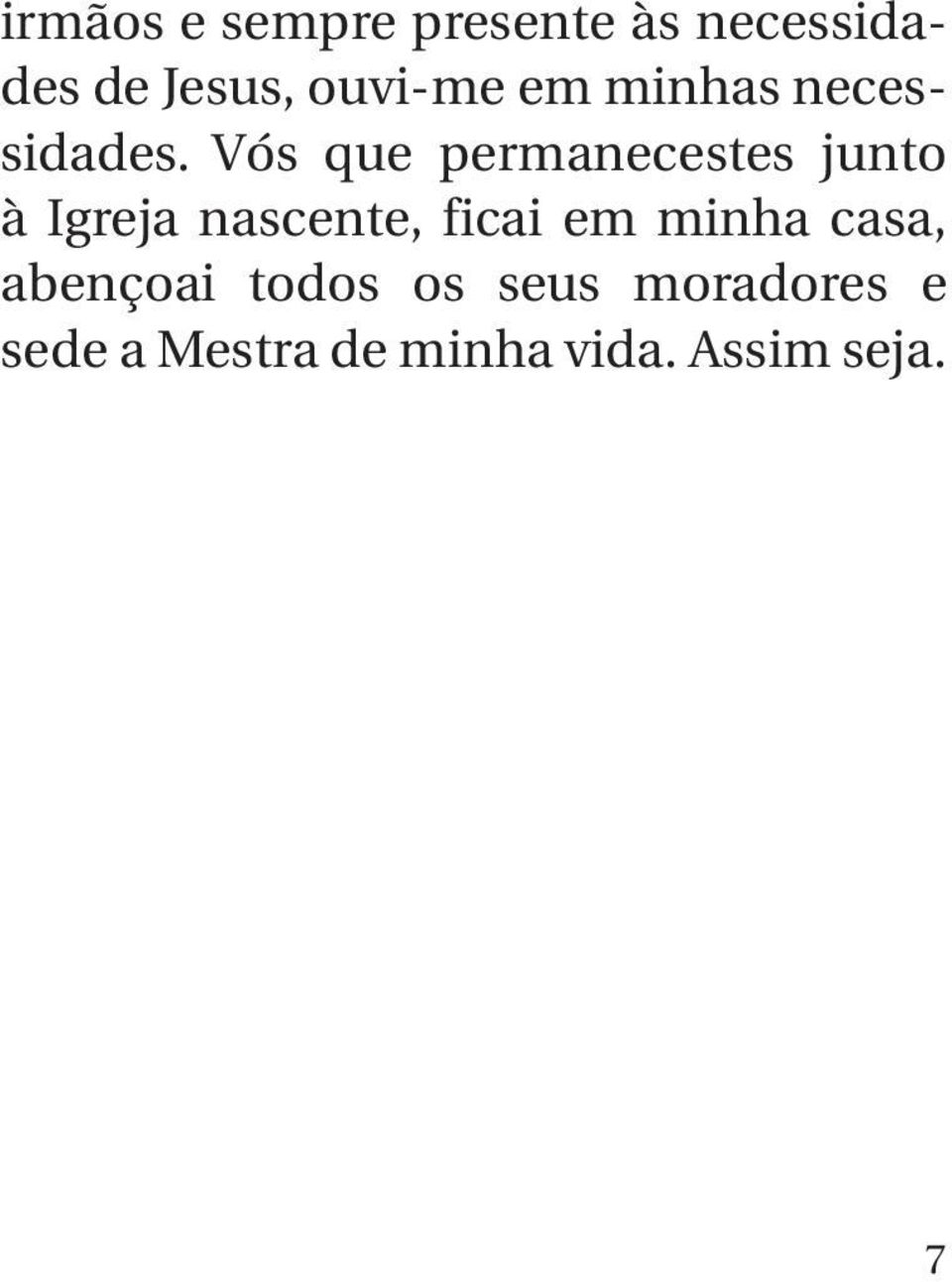 irmãos e sempre presente às necessidades de Jesus, ouvi-me em minhas necessidades. Vós que permanecestes junto à Igreja nascente, ficai em minha casa, abençoai todos os seus moradores e sede a Mestra de minha vida. Assim seja.

7